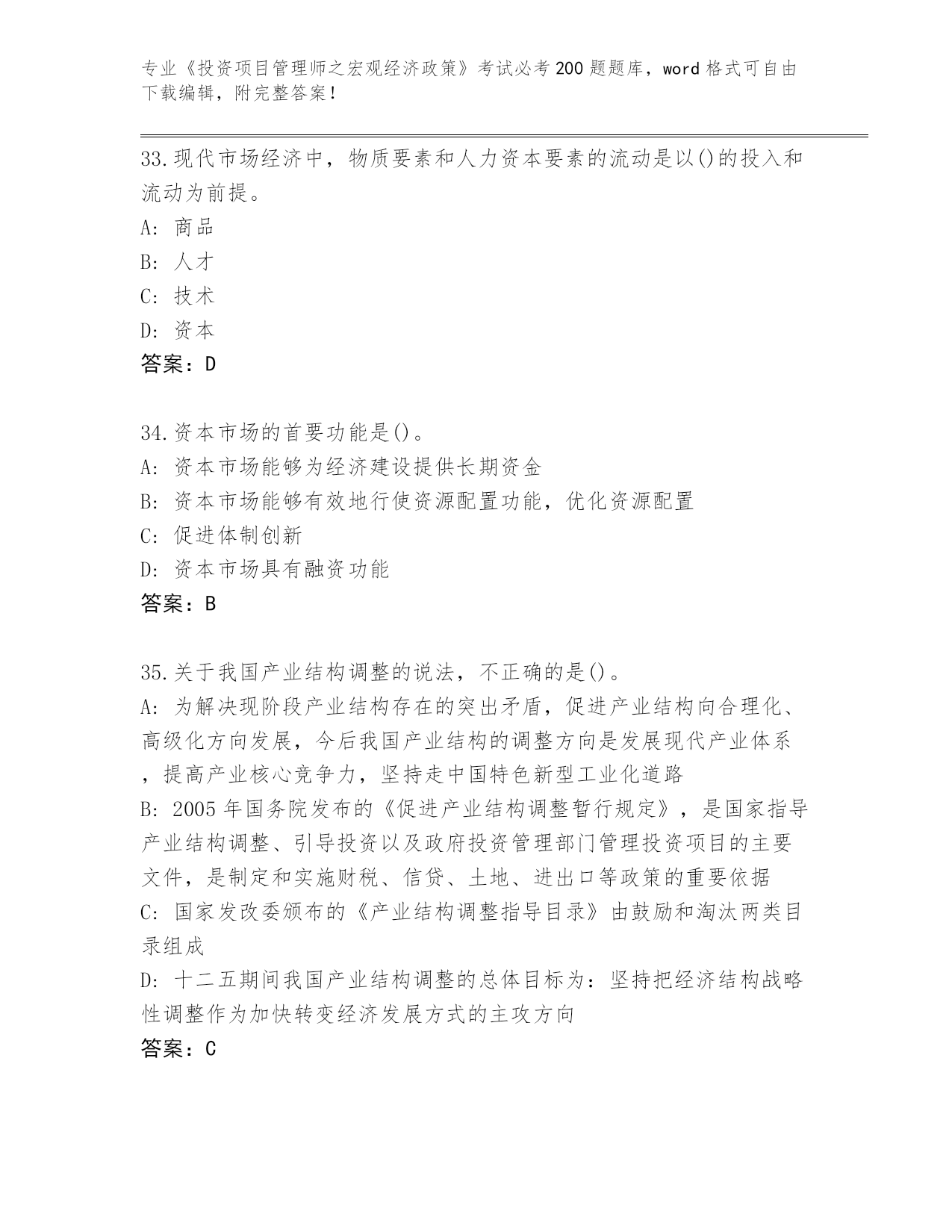 专业《投资项目管理师之宏观经济政策》考试必考200题题库，word格式可自由下载编辑，附完整答案！

33.现代市场经济中，物质要素和人力资本要素的流动是以()的投入和流动为前提。
A: 商品
B: 人才
C: 技术
D: 资本
答案：D

34.资本市场的首要功能是()。
A: 资本市场能够为经济建设提供长期资金
B: 资本市场能够有效地行使资源配置功能，优化资源配置
C: 促进体制创新
D: 资本市场具有融资功能
答案：B

35.关于我国产业结构调整的说法，不正确的是()。
A: 为解决现阶段产业结构存在的突出矛盾，促进产业结构向合理化、高级化方向发展，今后我国产业结构的调整方向是发展现代产业体系，提高产业核心竞争力，坚持走中国特色新型工业化道路
B: 2005年国务院发布的《促进产业结构调整暂行规定》，是国家指导产业结构调整、引导投资以及政府投资管理部门管理投资项目的主要文件，是制定和实施财税、信贷、土地、进出口等政策的重要依据
C: 国家发改委颁布的《产业结构调整指导目录》由鼓励和淘汰两类目录组成
D: 十二五期间我国产业结构调整的总体目标为：坚持把经济结构战略性调整作为加快转变经济发展方式的主攻方向
答案：C